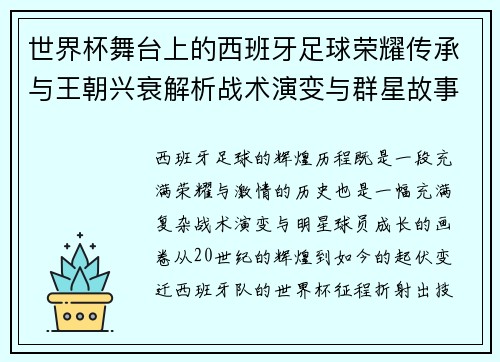 世界杯舞台上的西班牙足球荣耀传承与王朝兴衰解析战术演变与群星故事

西班牙足球的辉煌历程既是一段充满荣耀与激情的历史也是一幅充满复杂战术演变与明星球员成长的画卷从20世纪的辉煌到如今的起伏变迁西班牙队的世界杯征程折射出技